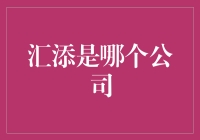 汇添是哪个公司